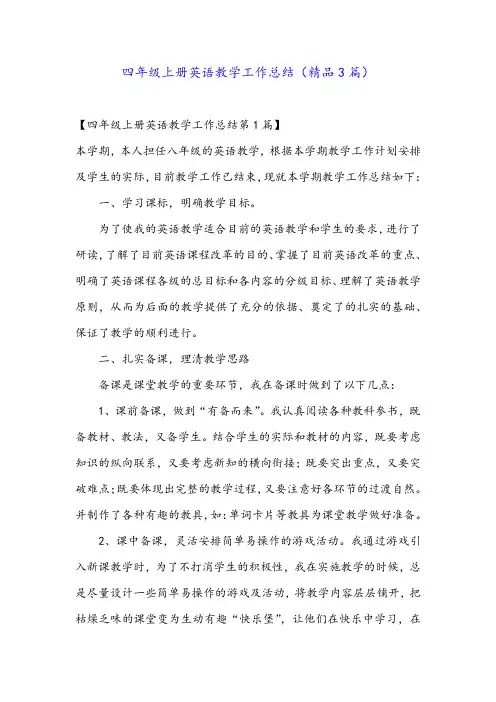 四年级上册英语教学工作总结（精品3篇）

【四年级上册英语教学工作总结第1篇】

本学期，本人担任八年级的英语教学，根据本学期教学工作计划安排及学生的实际，目前教学工作已结束，现就本学期教学工作总结如下：

一、学习课标，明确教学目标。

为了使我的英语教学适合目前的英语教学和学生的要求，进行了研读，了解了目前英语课程改革的目的、掌握了目前英语改革的重点、明确了英语课程各级的总目标和各内容的分级目标、理解了英语教学原则，从而为后面的教学提供了充分的依据、奠定了的扎实的基础、保证了教学的顺利进行。

二、扎实备课，理清教学思路

备课是课堂教学的重要环节，我在备课时做到了以下几点：

1、课前备课，做到“有备而来”。我认真阅读各种教科参书，既备教材、教法，又备学生。结合学生的实际和教材的内容，既要考虑知识的纵向联系，又要考虑新知的横向衔接；既要突出重点，又要突破难点；既要体现出完整的教学过程，又要注意好各环节的过渡自然。并制作了各种有趣的教具，如：单词卡片等教具为课堂教学做好准备。

2、课中备课，灵活安排简单易操作的游戏活动。我通过游戏引入新课教学时，为了不打消学生的积极性，我在实施教学的时候，总是尽量设计一些简单易操作的游戏及活动，将教学内容层层铺开，把枯燥乏味的课堂变为生动有趣“快乐堡”，让他们在快乐中学习，在